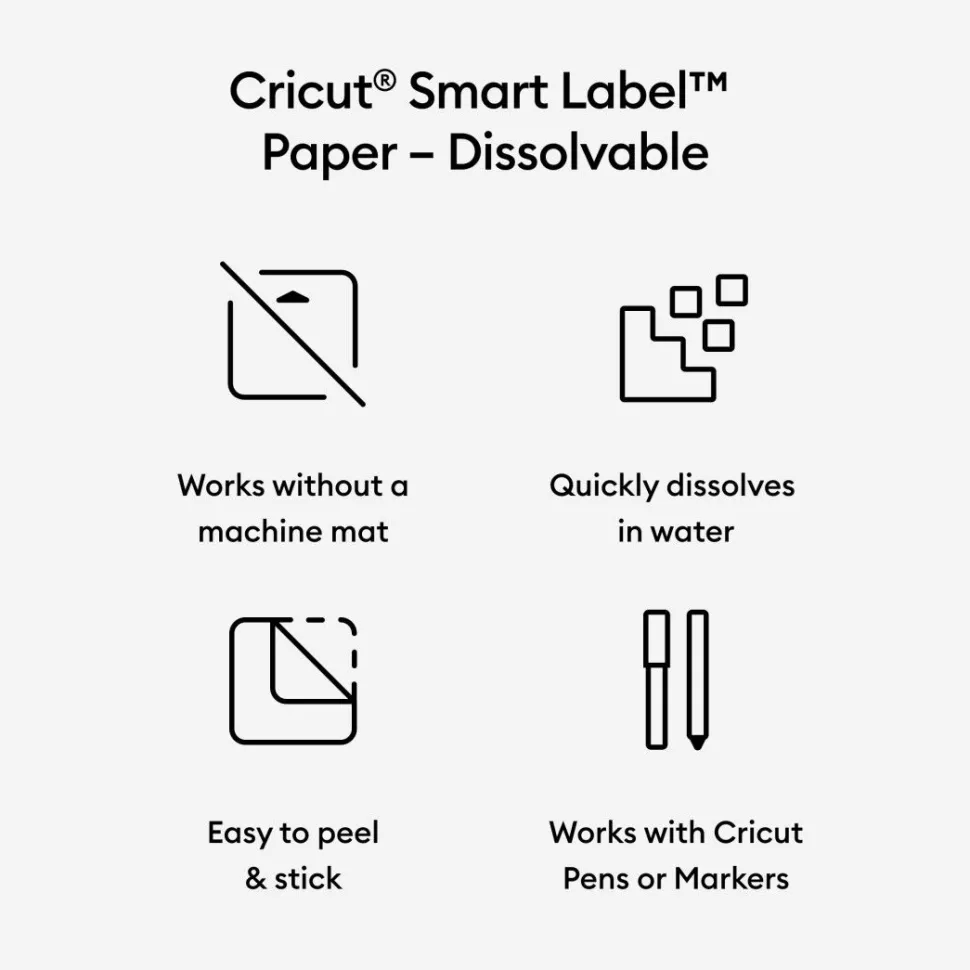 Cricut® Smart Label™
Paper – Dissolvable

Works without a machine mat

Quickly dissolves in water

Easy to peel & stick

Works with Cricut Pens or Markers